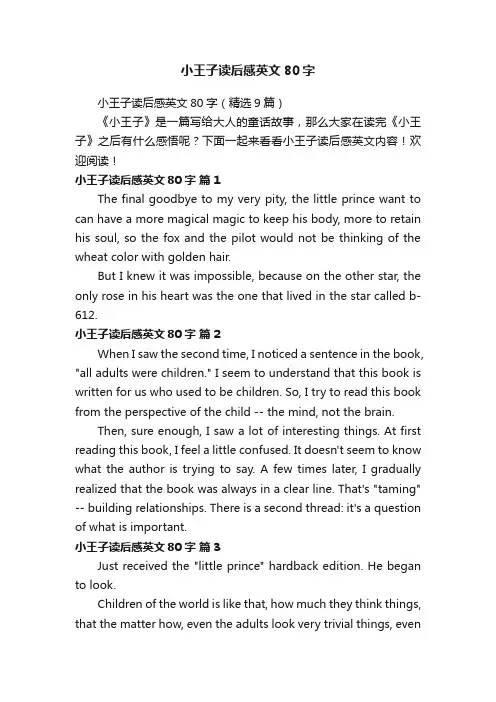 小王子读后感英文80字

小王子读后感英文80字（精选9篇）

《小王子》是一篇写给大人的童话故事，那么大家在读完《小王子》之后有什么感悟呢？下面一起来看看小王子读后感英文内容！欢迎阅读！

小王子读后感英文80字 篇1

The final goodbye to my very pity, the little prince want to can have a more magical magic to keep his body, more to retain his soul, so the fox and the pilot would not be thinking of the wheat color with golden hair.

But I knew it was impossible, because on the other star, the only rose in his heart was the one that lived in the star called b-612.

小王子读后感英文80字 篇2

When I saw the second time, I noticed a sentence in the book, "all adults were children." I seem to understand that this book is written for us who used to be children. So, I try to read this book from the perspective of the child -- the mind, not the brain.

Then, sure enough, I saw a lot of interesting things. At first reading this book, I feel a little confused. It doesn't seem to know what the author is trying to say. A few times later, I gradually realized that the book was always in a clear line. That's "taming" -- building relationships. There is a second thread: it's a question of what is important.

小王子读后感英文80字 篇3

Just received the "little prince" hardback edition. He began to look.

Children of the world is like that, how much they think things, that the matter how, even the adults look very trivial things, even